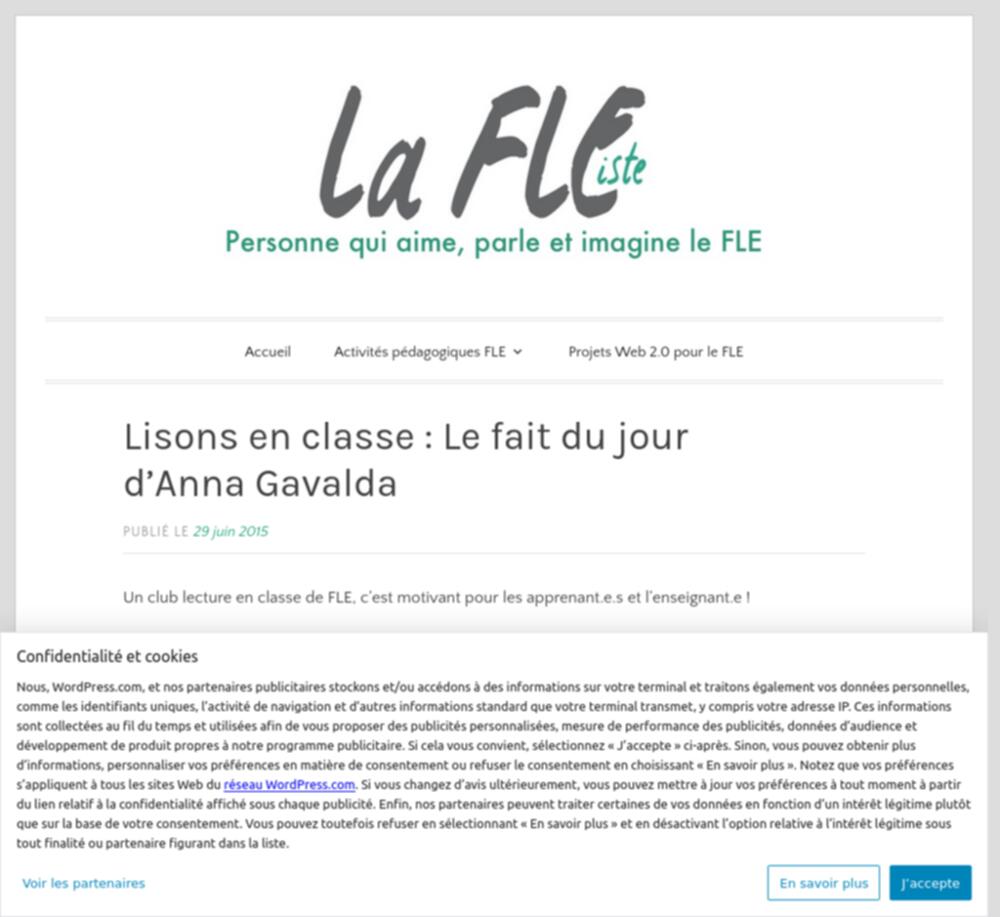 La FLEiste

Personne qui aime, parle et imagine le FLE

Accueil Activités pédagogiques FLE Projets Web 2.0 pour le FLE

Lisons en classe : Le fait du jour d'Anna Gavalda

PUBLIÉ LE 29 juin 2015

Un club lecture en classe de FLE, c'est motivant pour les apprenant.e.s et l'enseignant.e !

Confidentialité et cookies

Nous, WordPress.com, et nos partenaires publicitaires stockons et/ou accédons à des informations sur votre terminal et traitons également vos données personnelles, comme les identifiants uniques, l'activité de navigation et d'autres informations standard que votre terminal transmet, y compris votre adresse IP. Ces informations sont collectées au fil du temps et utilisées afin de vous proposer des publicités personnalisées, mesure de performance des publicités, données d'audience et développement de produit propres à notre programme publicitaire. Si cela vous convient, sélectionnez « J'accepte » ci-après. Sinon, vous pouvez obtenir plus d'informations, personnaliser vos préférences en matière de consentement ou refuser le consentement en choisissant « En savoir plus ». Notez que vos préférences s'appliquent à tous les sites Web du réseau WordPress.com. Si vous changez d'avis ultérieurement, vous pouvez mettre à jour vos préférences à tout moment à partir du lien relatif à la confidentialité affiché sous chaque publicité. Enfin, nos partenaires peuvent traiter certaines de vos données en fonction d'un intérêt légitime plutôt que sur la base de votre consentement. Vous pouvez toutefois refuser en sélectionnant « En savoir plus » et en désactivant l'option relative à l'intérêt légitime sous tout finalité ou partenaire figurant dans la liste.

Voir les partenaires

En savoir plus

J'accepte